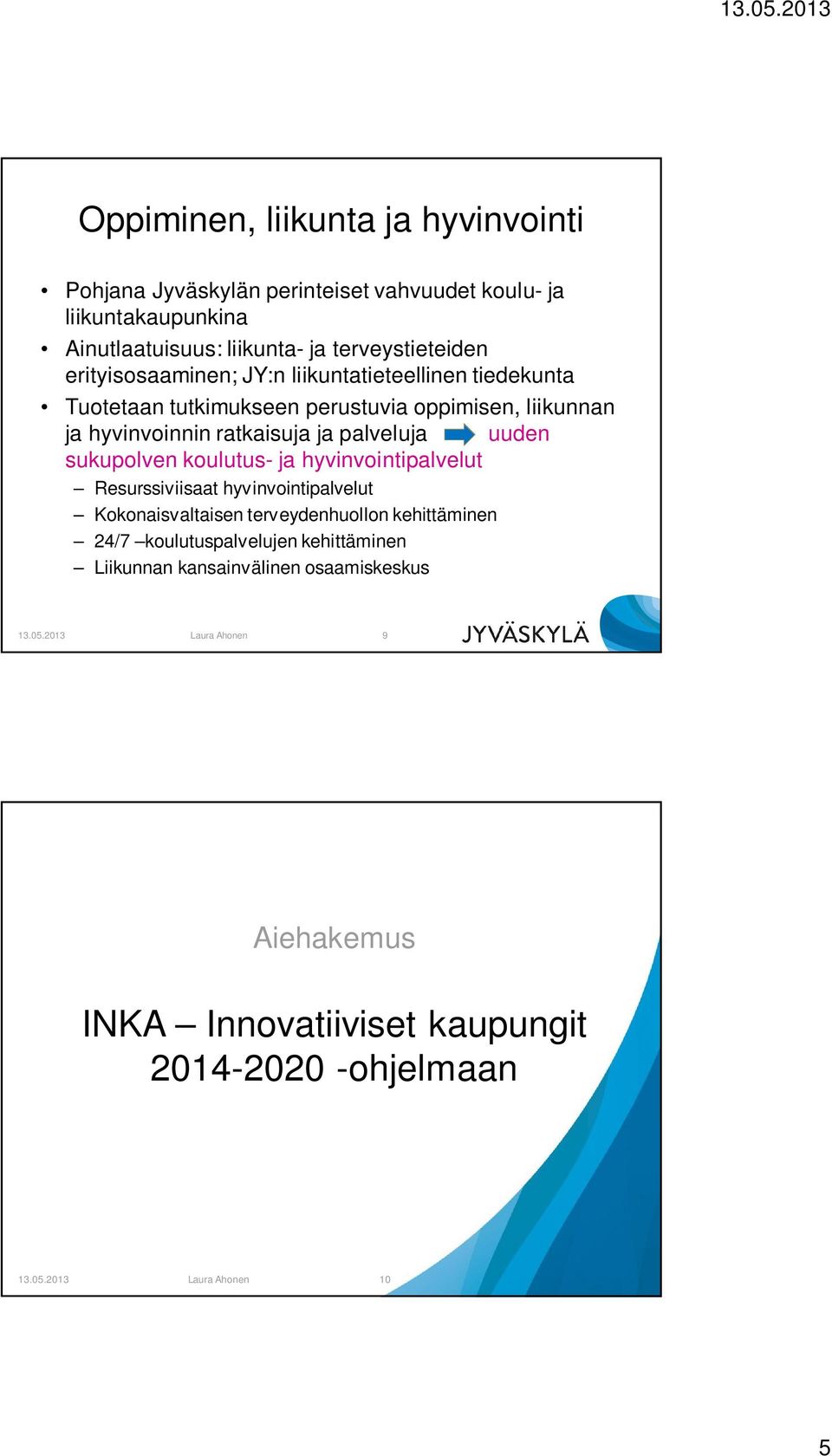 13.05.2013

Oppiminen, liikunta ja hyvinvointi

• Pohjana Jyväskylän perinteiset vahvuudet koulu- ja liikuntakaupunkina
• Ainutlaatuisuus: liikunta- ja terveystieteiden erityisosaaminen; JY:n liikuntatieteellinen tiedekunta
• Tuotetaan tutkimukseen perustuvia oppimisen, liikunnan ja hyvinvoinnin ratkaisuja ja palveluja uuden sukupolven koulutus- ja hyvinvointipalvelut
– Resurssiviisaat hyvinvointipalvelut
– Kokonaisvaltaisen terveydenhuollon kehittäminen
– 24/7 –koulutuspalvelujen kehittäminen
– Liikunnan kansainvälinen osaamiskeskus

13.05.2013 Laura Ahonen 9 JYVÄSKYLÄ

Aiehakemus

INKA – Innovatiiviset kaupungit 2014-2020 -ohjelmaan

13.05.2013 Laura Ahonen 10

5